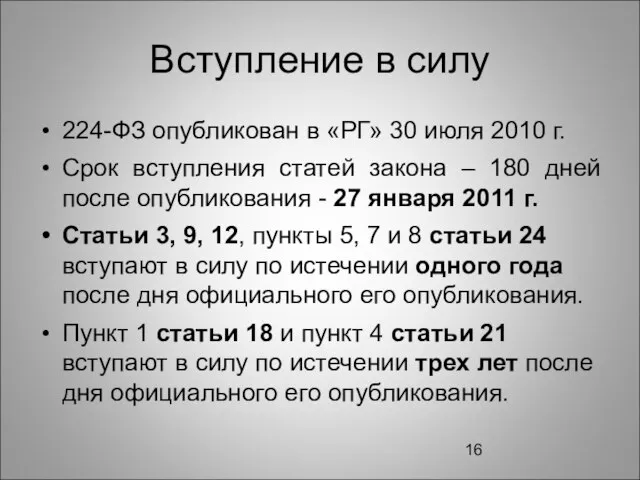 Вступление в силу

• 224-ФЗ опубликован в «РГ» 30 июля 2010 г.

• Срок вступления статей закона – 180 дней после опубликования - 27 января 2011 г.

• Статьи 3, 9, 12, пункты 5, 7 и 8 статьи 24 вступают в силу по истечении одного года после дня официального его опубликования.

• Пункт 1 статьи 18 и пункт 4 статьи 21 вступают в силу по истечении трех лет после дня официального его опубликования.

16